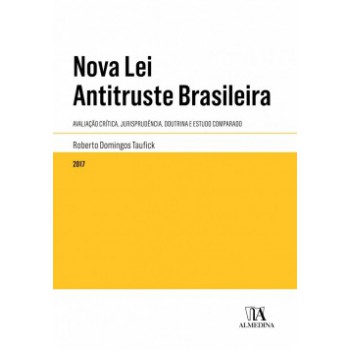 Nova Lei Antitruste Brasileira

AVALIAÇÃO CRÍTICA, JURISPRUDÊNCIA, DOUTRINA E ESTUDO COMPARADO

Roberto Domingos Taufick

2017

ALMEDINA